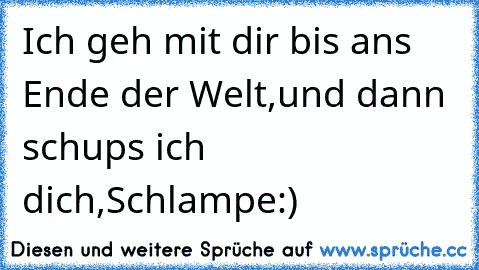 Ich geh mit dir bis ans Ende der Welt,und dann schups ich dich,Schlampe:)

Diesen und weitere Sprüche auf www.sprüche.cc